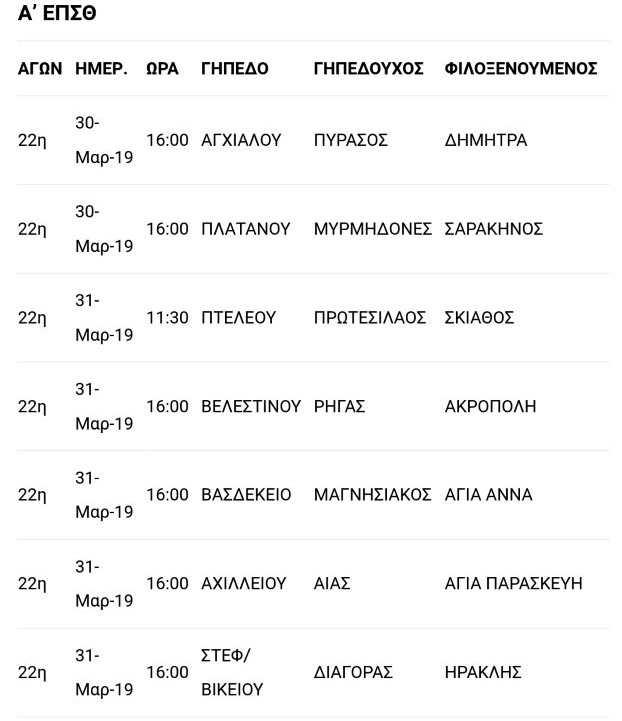 Α' ΕΠΣΘ

| ΑΓΩΝ | ΗΜΕΡ. | ΩΡΑ | ΓΗΠΕΔΟ | ΓΗΠΕΔΟΥΧΟΣ | ΦΙΛΟΞΕΝΟΥΜΕΝΟΣ |
|---|---|---|---|---|---|
| 22η | 30-Μαρ-19 | 16:00 | ΑΓΧΙΑΛΟΥ | ΠΥΡΑΣΟΣ | ΔΗΜΗΤΡΑ |
| 22η | 30-Μαρ-19 | 16:00 | ΠΛΑΤΑΝΟΥ | ΜΥΡΜΗΔΟΝΕΣ | ΣΑΡΑΚΗΝΟΣ |
| 22η | 31-Μαρ-19 | 11:30 | ΠΤΕΛΕΟΥ | ΠΡΩΤΕΣΙΛΑΟΣ | ΣΚΙΑΘΟΣ |
| 22η | 31-Μαρ-19 | 16:00 | ΒΕΛΕΣΤΙΝΟΥ | ΡΗΓΑΣ | ΑΚΡΟΠΟΛΗ |
| 22η | 31-Μαρ-19 | 16:00 | ΒΑΣΔΕΚΕΙΟ | ΜΑΓΝΗΣΙΑΚΟΣ | ΑΓΙΑ ΑΝΝΑ |
| 22η | 31-Μαρ-19 | 16:00 | ΑΧΙΛΛΕΙΟΥ | ΑΙΑΣ | ΑΓΙΑ ΠΑΡΑΣΚΕΥΗ |
| 22η | 31-Μαρ-19 | 16:00 | ΣΤΕΦ/ ΒΙΚΕΙΟΥ | ΔΙΑΓΟΡΑΣ | ΗΡΑΚΛΗΣ |